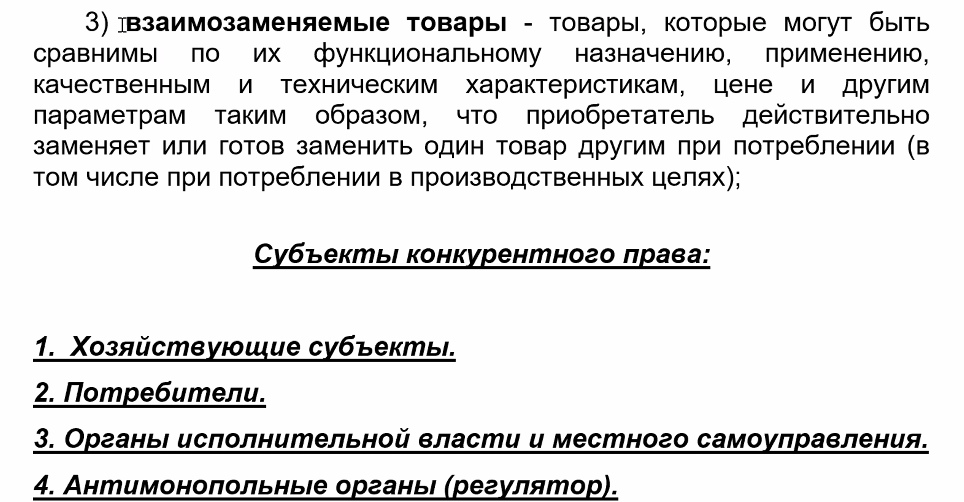 3) взаимозаменяемые товары - товары, которые могут быть сравнимы по их функциональному назначению, применению, качественным и техническим характеристикам, цене и другим параметрам таким образом, что приобретатель действительно заменяет или готов заменить один товар другим при потреблении (в том числе при потреблении в производственных целях);

Субъекты конкурентного права:

1. Хозяйствующие субъекты.

2. Потребители.

3. Органы исполнительной власти и местного самоуправления.

4. Антимонопольные органы (регулятор).